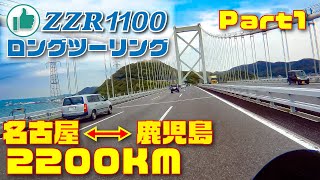 ZZR1100
ロングツーリング

Part1

名古屋 ⟷ 鹿児島
2200KM